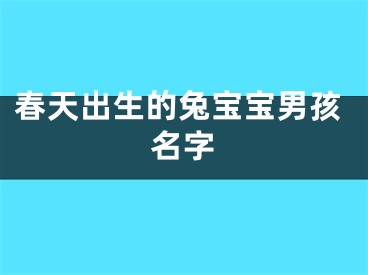 春天出生的兔宝宝男孩名字